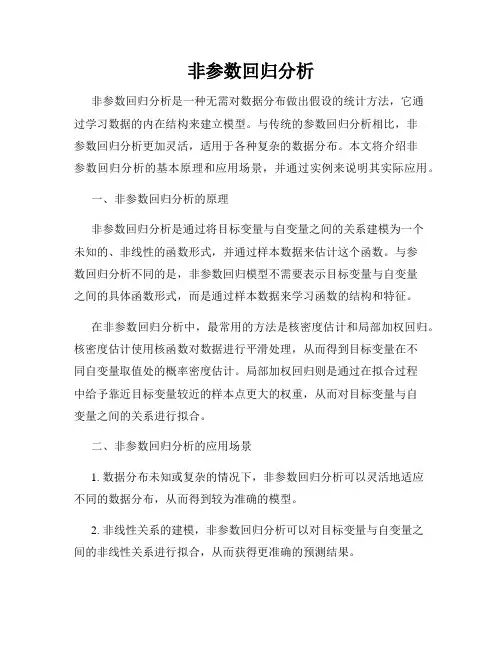 非参数回归分析

非参数回归分析是一种无需对数据分布做出假设的统计方法，它通过学习数据的内在结构来建立模型。与传统的参数回归分析相比，非参数回归分析更加灵活，适用于各种复杂的数据分布。本文将介绍非参数回归分析的基本原理和应用场景，并通过实例来说明其实际应用。

一、非参数回归分析的原理

非参数回归分析是通过将目标变量与自变量之间的关系建模为一个未知的、非线性的函数形式，并通过样本数据来估计这个函数。与参数回归分析不同的是，非参数回归模型不需要表示目标变量与自变量之间的具体函数形式，而是通过样本数据来学习函数的结构和特征。

在非参数回归分析中，最常用的方法是核密度估计和局部加权回归。核密度估计使用核函数对数据进行平滑处理，从而得到目标变量在不同自变量取值处的概率密度估计。局部加权回归则是通过在拟合过程中给予靠近目标变量较近的样本点更大的权重，从而对目标变量与自变量之间的关系进行拟合。

二、非参数回归分析的应用场景

1. 数据分布未知或复杂的情况下，非参数回归分析可以灵活地适应不同的数据分布，从而得到较为准确的模型。

2. 非线性关系的建模，非参数回归分析可以对目标变量与自变量之间的非线性关系进行拟合，从而获得更准确的预测结果。